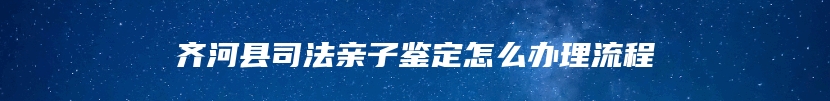 齐河县司法亲子鉴定怎么办理流程